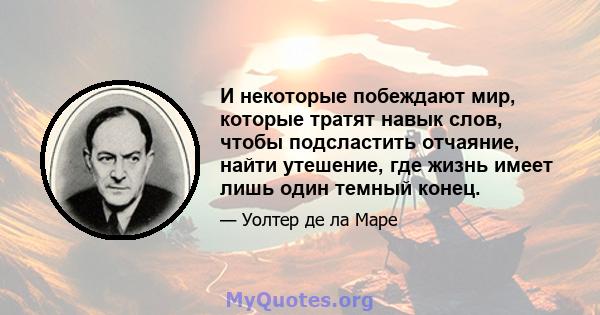 И некоторые побеждают мир, которые тратят навык слов, чтобы подсластить отчаяние, найти утешение, где жизнь имеет лишь один темный конец.

— Уолтер де ла Маре

MyQuotes.org